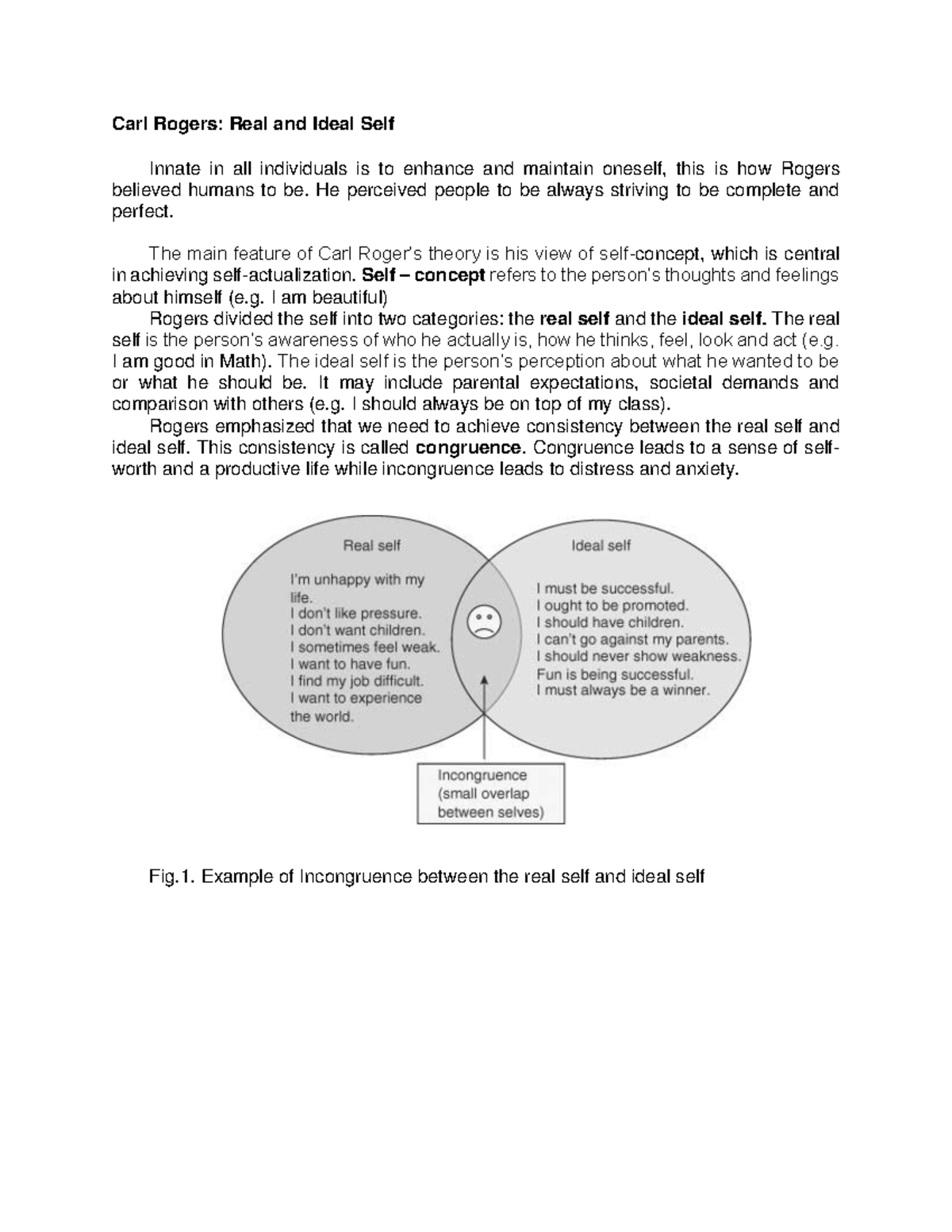 Carl Rogers: Real and Ideal Self

Innate in all individuals is to enhance and maintain oneself, this is how Rogers believed humans to be. He perceived people to be always striving to be complete and perfect.

The main feature of Carl Roger's theory is his view of self-concept, which is central in achieving self-actualization. Self – concept refers to the person's thoughts and feelings about himself (e.g. I am beautiful)

Rogers divided the self into two categories: the real self and the ideal self. The real self is the person's awareness of who he actually is, how he thinks, feel, look and act (e.g. I am good in Math). The ideal self is the person's perception about what he wanted to be or what he should be. It may include parental expectations, societal demands and comparison with others (e.g. I should always be on top of my class).

Rogers emphasized that we need to achieve consistency between the real self and ideal self. This consistency is called congruence. Congruence leads to a sense of self-worth and a productive life while incongruence leads to distress and anxiety.

Real self

I'm unhappy with my life.
I don't like pressure.
I don't want children.
I sometimes feel weak.
I want to have fun.
I find my job difficult.
I want to experience the world.

Ideal self

I must be successful.
I ought to be promoted.
I should have children.
I can't go against my parents.
I should never show weakness.
Fun is being successful.
I must always be a winner.

Incongruence (small overlap between selves)

Fig.1. Example of Incongruence between the real self and ideal self